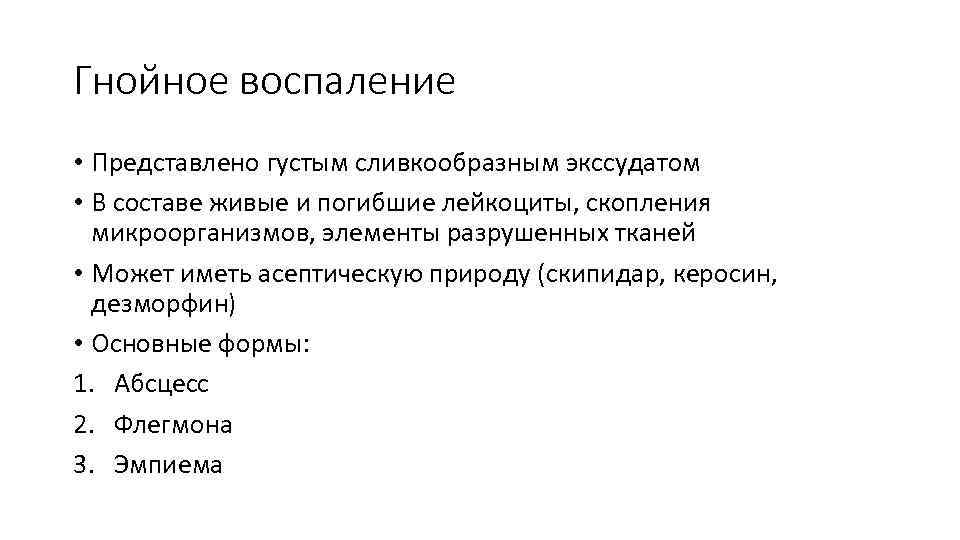 Гнойное воспаление

• Представлено густым сливкообразным экссудатом
• В составе живые и погибшие лейкоциты, скопления микроорганизмов, элементы разрушенных тканей
• Может иметь асептическую природу (скипидар, керосин, дезморфин)
• Основные формы:
1. Абсцесс
2. Флегмона
3. Эмпиема